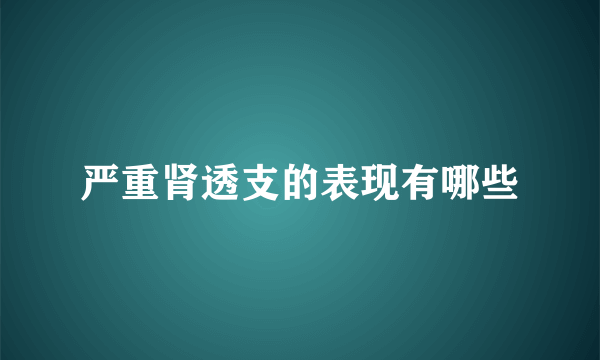 严重肾透支的表现有哪些